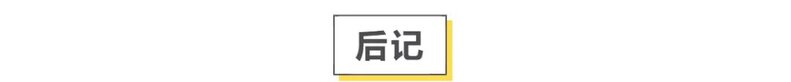 后记